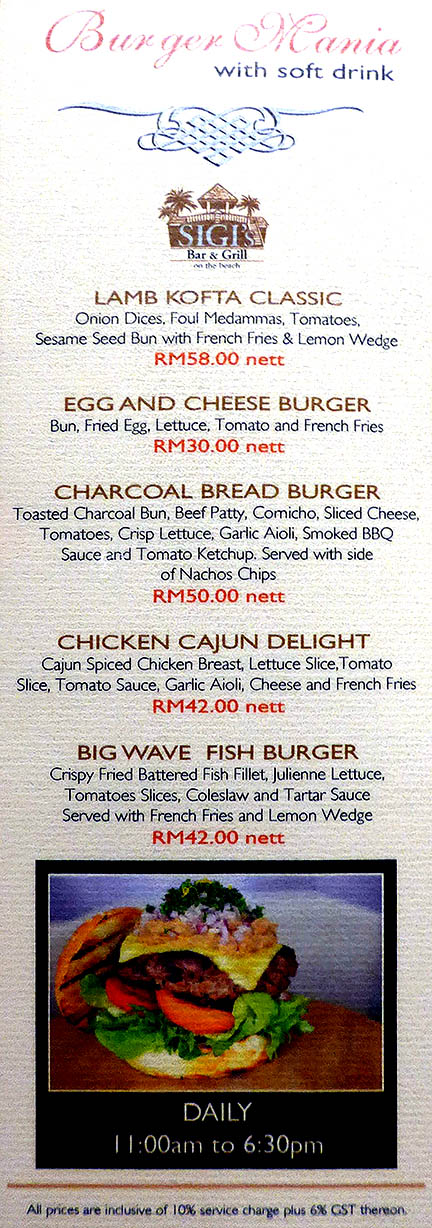 Burger Mania
with soft drink

SIGI'S
Bar & Grill
on the beach

LAMB KOFTA CLASSIC
Onion Dices, Foul Medammas, Tomatoes, Sesame Seed Bun with French Fries & Lemon Wedge
RM58.00 nett

EGG AND CHEESE BURGER
Bun, Fried Egg, Lettuce, Tomato and French Fries
RM30.00 nett

CHARCOAL BREAD BURGER
Toasted Charcoal Bun, Beef Patty, Comicho, Sliced Cheese, Tomatoes, Crisp Lettuce, Garlic Aioli, Smoked BBQ Sauce and Tomato Ketchup. Served with side of Nachos Chips
RM50.00 nett

CHICKEN CAJUN DELIGHT
Cajun Spiced Chicken Breast, Lettuce Slice,Tomato Slice, Tomato Sauce, Garlic Aioli, Cheese and French Fries
RM42.00 nett

BIG WAVE FISH BURGER
Crispy Fried Battered Fish Fillet, Julienne Lettuce, Tomatoes Slices, Coleslaw and Tartar Sauce Served with French Fries and Lemon Wedge
RM42.00 nett

DAILY
11:00am to 6:30pm

All prices are inclusive of 10% service change plus 6% GST thereon.